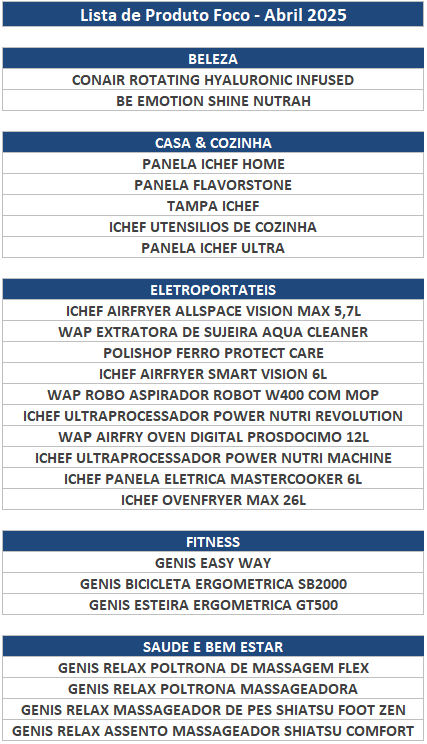 Lista de Produto Foco - Abril 2025

| BELEZA |
|---|
| CONAIR ROTATING HYALURONIC INFUSED |
| BE EMOTION SHINE NUTRAH |

| CASA & COZINHA |
|---|
| PANELA ICHEF HOME |
| PANELA FLAVORSTONE |
| TAMPA ICHEF |
| ICHEF UTENSILIOS DE COZINHA |
| PANELA ICHEF ULTRA |

| ELETROPORTATEIS |
|---|
| ICHEF AIRFRYER ALLSPACE VISION MAX 5,7L |
| WAP EXTRATORA DE SUJEIRA AQUA CLEANER |
| POLISHOP FERRO PROTECT CARE |
| ICHEF AIRFRYER SMART VISION 6L |
| WAP ROBO ASPIRADOR ROBOT W400 COM MOP |
| ICHEF ULTRAPROCESSADOR POWER NUTRI REVOLUTION |
| WAP AIRFRY OVEN DIGITAL PROSDOCIMO 12L |
| ICHEF ULTRAPROCESSADOR POWER NUTRI MACHINE |
| ICHEF PANELA ELETRICA MASTERCOOKER 6L |
| ICHEF OVENFRYER MAX 26L |

| FITNESS |
|---|
| GENIS EASY WAY |
| GENIS BICICLETA ERGOMETRICA SB2000 |
| GENIS ESTEIRA ERGOMETRICA GT500 |

| SAUDE E BEM ESTAR |
|---|
| GENIS RELAX POLTRONA DE MASSAGEM FLEX |
| GENIS RELAX POLTRONA MASSAGEADORA |
| GENIS RELAX MASSAGEADOR DE PES SHIATSU FOOT ZEN |
| GENIS RELAX ASSENTO MASSAGEADOR SHIATSU COMFORT |